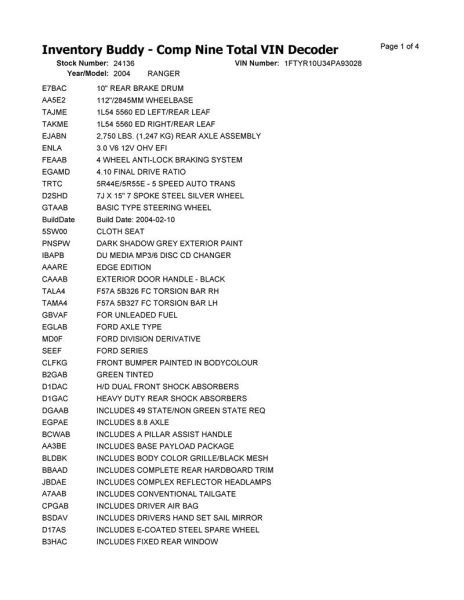 Inventory Buddy - Comp Nine Total VIN Decoder

Page 1 of 4

Stock Number: 24136 VIN Number: 1FTYR10U34PA93028
Year/Model: 2004 RANGER

E7BAC 10" REAR BRAKE DRUM
AA5E2 112"/2845MM WHEELBASE
TAJME 1L54 5560 ED LEFT/REAR LEAF
TAKME 1L54 5560 ED RIGHT/REAR LEAF
EJABN 2,750 LBS. (1,247 KG) REAR AXLE ASSEMBLY
ENLA 3.0 V6 12V OHV EFI
FEAAB 4 WHEEL ANTI-LOCK BRAKING SYSTEM
EGAMD 4.10 FINAL DRIVE RATIO
TRTC 5R44E/5R55E - 5 SPEED AUTO TRANS
D2SHD 7J X 15" 7 SPOKE STEEL SILVER WHEEL
GTAAB BASIC TYPE STEERING WHEEL
BuildDate Build Date: 2004-02-10
5SW00 CLOTH SEAT
PNSPW DARK SHADOW GREY EXTERIOR PAINT
IBAPB DU MEDIA MP3/6 DISC CD CHANGER
AAARE EDGE EDITION
CAAAB EXTERIOR DOOR HANDLE - BLACK
TALA4 F57A 5B326 FC TORSION BAR RH
TAMA4 F57A 5B327 FC TORSION BAR LH
GBVAF FOR UNLEADED FUEL
EGLAB FORD AXLE TYPE
MD0F FORD DIVISION DERIVATIVE
SEEF FORD SERIES
CLFKG FRONT BUMPER PAINTED IN BODYCOLOUR
B2GAB GREEN TINTED
D1DAC H/D DUAL FRONT SHOCK ABSORBERS
D1GAC HEAVY DUTY REAR SHOCK ABSORBERS
DGAAB INCLUDES 49 STATE/NON GREEN STATE REQ
EGPAE INCLUDES 8.8 AXLE
BCWAB INCLUDES A PILLAR ASSIST HANDLE
AA3BE INCLUDES BASE PAYLOAD PACKAGE
BLDBK INCLUDES BODY COLOR GRILLE/BLACK MESH
BBAAD INCLUDES COMPLETE REAR HARDBOARD TRIM
JBDAE INCLUDES COMPLEX REFLECTOR HEADLAMPS
A7AAB INCLUDES CONVENTIONAL TAILGATE
CPGAB INCLUDES DRIVER AIR BAG
BSDAV INCLUDES DRIVERS HAND SET SAIL MIRROR
D17AS INCLUDES E-COATED STEEL SPARE WHEEL
B3HAC INCLUDES FIXED REAR WINDOW